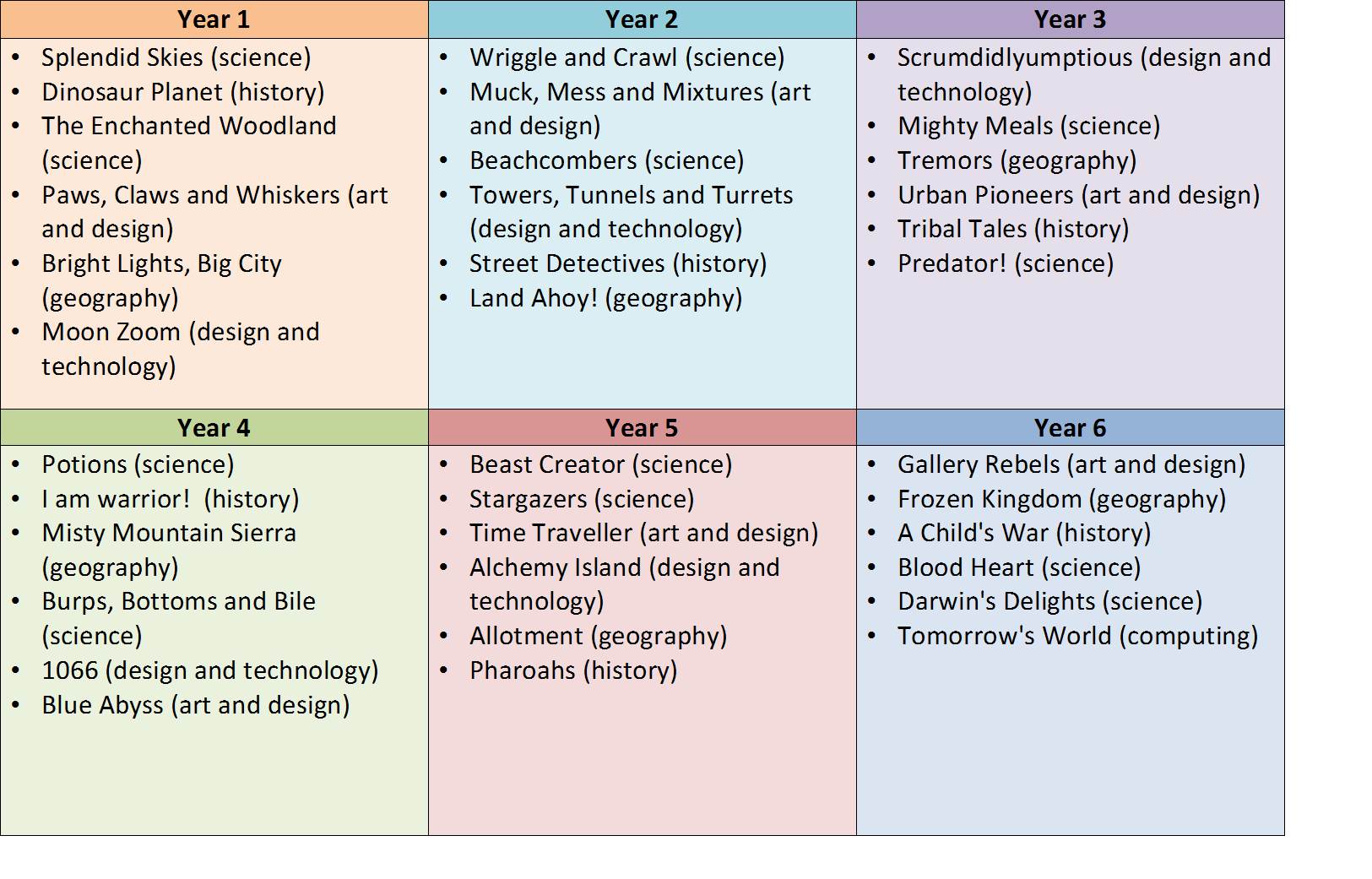 | Year 1 | Year 2 | Year 3 |
|---|---|---|
| • Splendid Skies (science) • Dinosaur Planet (history) • The Enchanted Woodland (science) • Paws, Claws and Whiskers (art and design) • Bright Lights, Big City (geography) • Moon Zoom (design and technology) | • Wriggle and Crawl (science) • Muck, Mess and Mixtures (art and design) • Beachcombers (science) • Towers, Tunnels and Turrets (design and technology) • Street Detectives (history) • Land Ahoy! (geography) | • Scrumdidlyumptious (design and technology) • Mighty Meals (science) • Tremors (geography) • Urban Pioneers (art and design) • Tribal Tales (history) • Predator! (science) |
| **Year 4** | **Year 5** | **Year 6** |
| • Potions (science) • I am warrior! (history) • Misty Mountain Sierra (geography) • Burps, Bottoms and Bile (science) • 1066 (design and technology) • Blue Abyss (art and design) | • Beast Creator (science) • Stargazers (science) • Time Traveller (art and design) • Alchemy Island (design and technology) • Allotment (geography) • Pharoahs (history) | • Gallery Rebels (art and design) • Frozen Kingdom (geography) • A Child's War (history) • Blood Heart (science) • Darwin's Delights (science) • Tomorrow's World (computing) |